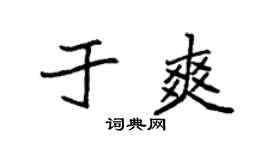 于爽
词典网